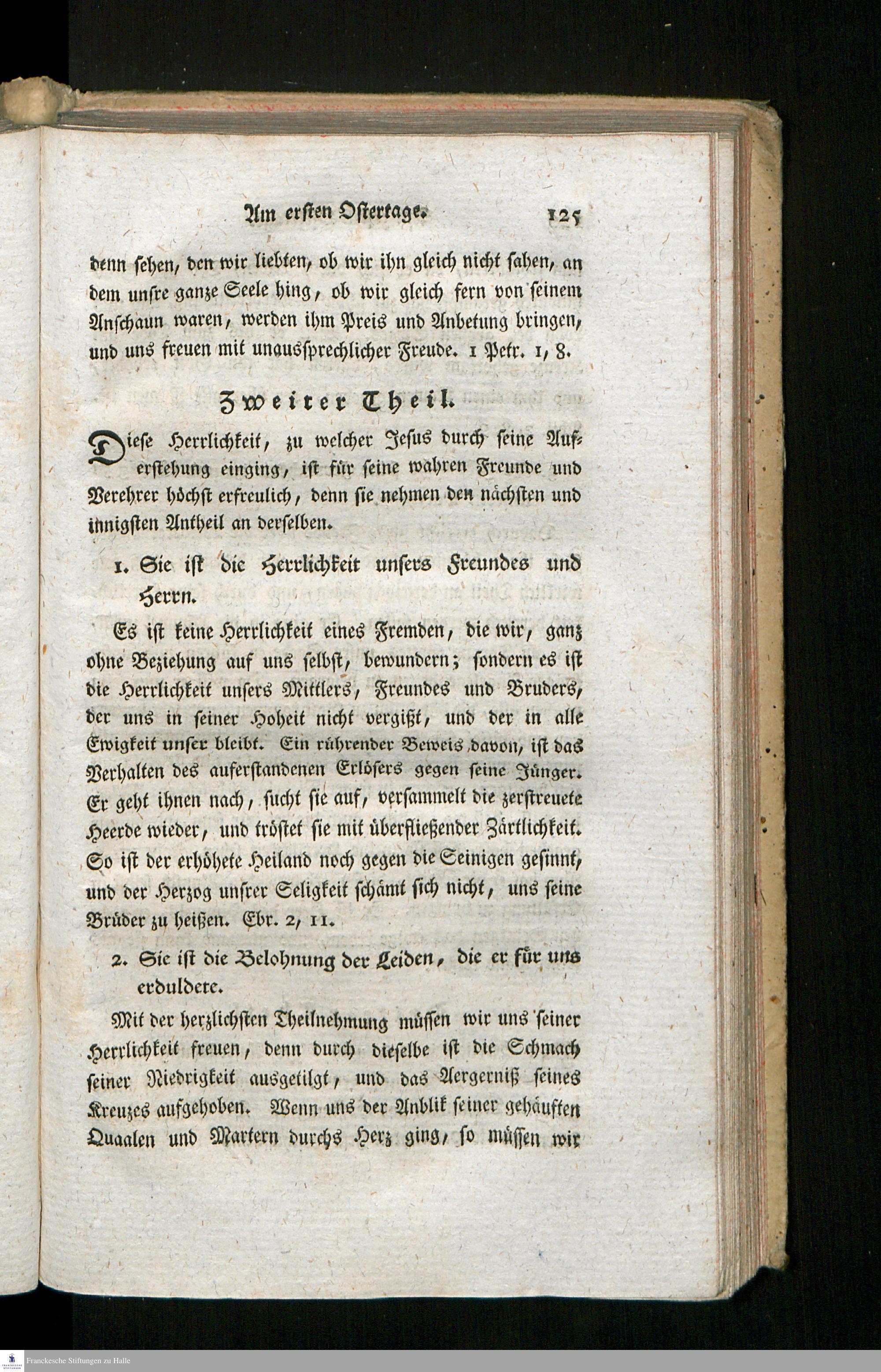 Am ersten Ostertage. 125

denn sehen, den wir liebten, ob wir ihn gleich nicht sahen, an dem unsre ganze Seele hing, ob wir gleich fern von seinem Anschaun waren, werden ihm Preis und Anbetung bringen, und uns freuen mit unaussprechlicher Freude. 1 Petr. 1, 8.

Zweiter Theil.

Diese Herrlichkeit, zu welcher Jesus durch seine Auferstehung einging, ist für seine wahren Freunde und Verehrer höchst erfreulich, denn sie nehmen den nächsten und innigsten Antheil an derselben.

1. Sie ist die Herrlichkeit unsers Freundes und Herrn.

Es ist keine Herrlichkeit eines Fremden, die wir, ganz ohne Beziehung auf uns selbst, bewundern; sondern es ist die Herrlichkeit unsers Mittlers, Freundes und Bruders, der uns in seiner Hoheit nicht vergißt, und der in alle Ewigkeit unser bleibt. Ein rührender Beweis davon, ist das Verhalten des auferstandenen Erlösers gegen seine Jünger. Er geht ihnen nach, sucht sie auf, versammelt die zerstreuete Heerde wieder, und tröstet sie mit überfließender Zärtlichkeit. So ist der erhöhete Heiland noch gegen die Seinigen gesinnt, und der Herzog unsrer Seligkeit schämt sich nicht, uns seine Brüder zu heißen. Ebr. 2, 11.

2. Sie ist die Belohnung der Leiden, die er für uns erduldete.

Mit der herzlichsten Theilnehmung müssen wir uns seiner Herrlichkeit freuen, denn durch dieselbe ist die Schmach seiner Niedrigkeit ausgetilgt, und das Aergerniß seines Kreuzes aufgehoben. Wenn uns der Anblik seiner gehäuften Quaalen und Martern durchs Herz ging, so müssen wir

Franckesche Stiftungen zu Halle